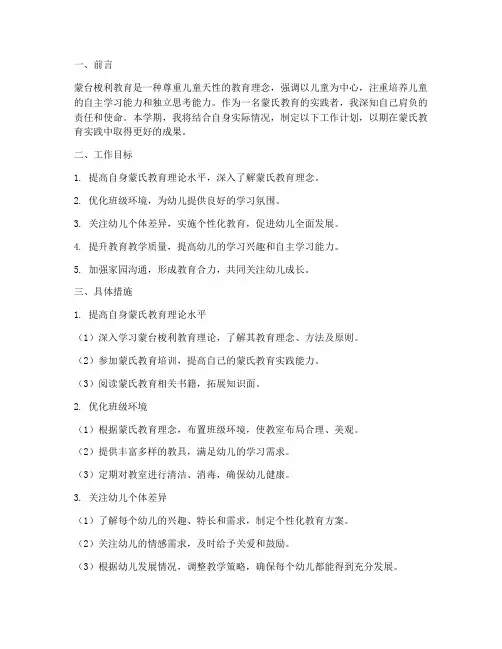 一、前言

蒙台梭利教育是一种尊重儿童天性的教育理念，强调以儿童为中心，注重培养儿童的自主学习能力和独立思考能力。作为一名蒙氏教育的实践者，我深知自己肩负的责任和使命。本学期，我将结合自身实际情况，制定以下工作计划，以期在蒙氏教育实践中取得更好的成果。

二、工作目标

1. 提高自身蒙氏教育理论水平，深入了解蒙氏教育理念。

2. 优化班级环境，为幼儿提供良好的学习氛围。

3. 关注幼儿个体差异，实施个性化教育，促进幼儿全面发展。

4. 提升教育教学质量，提高幼儿的学习兴趣和自主学习能力。

5. 加强家园沟通，形成教育合力，共同关注幼儿成长。

三、具体措施

1. 提高自身蒙氏教育理论水平

（1）深入学习蒙台梭利教育理论，了解其教育理念、方法及原则。

（2）参加蒙氏教育培训，提高自己的蒙氏教育实践能力。

（3）阅读蒙氏教育相关书籍，拓展知识面。

2. 优化班级环境

（1）根据蒙氏教育理念，布置班级环境，使教室布局合理、美观。

（2）提供丰富多样的教具，满足幼儿的学习需求。

（3）定期对教室进行清洁、消毒，确保幼儿健康。

3. 关注幼儿个体差异

（1）了解每个幼儿的兴趣、特长和需求，制定个性化教育方案。

（2）关注幼儿的情感需求，及时给予关爱和鼓励。

（3）根据幼儿发展情况，调整教学策略，确保每个幼儿都能得到充分发展。